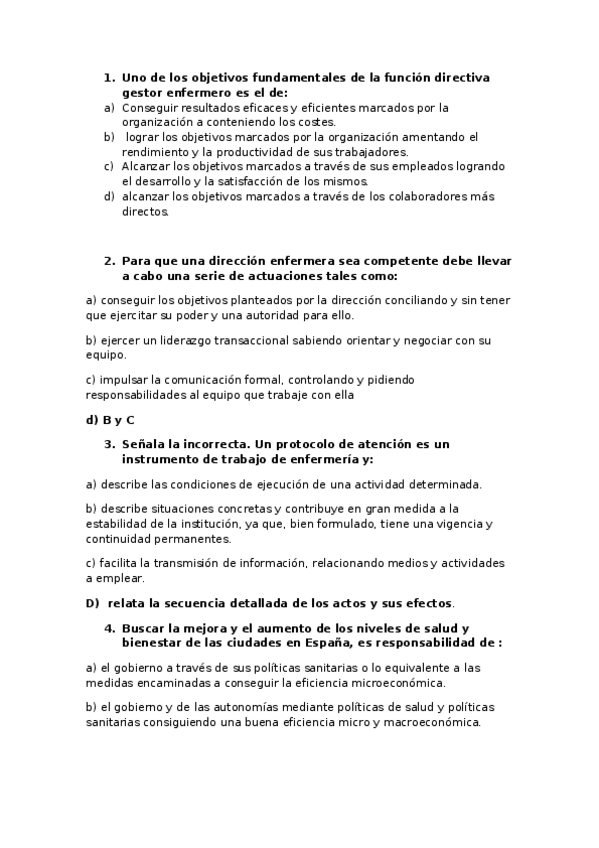 1. Uno de los objetivos fundamentales de la función directiva gestor enfermero es el de:
a) Conseguir resultados eficaces y eficientes marcados por la organización a conteniendo los costes.
b) lograr los objetivos marcados por la organización amentando el rendimiento y la productividad de sus trabajadores.
c) Alcanzar los objetivos marcados a través de sus empleados logrando el desarrollo y la satisfacción de los mismos.
d) alcanzar los objetivos marcados a través de los colaboradores más directos.

2. Para que una dirección enfermera sea competente debe llevar a cabo una serie de actuaciones tales como:

a) conseguir los objetivos planteados por la dirección conciliando y sin tener que ejercitar su poder y una autoridad para ello.

b) ejercer un liderazgo transaccional sabiendo orientar y negociar con su equipo.

c) impulsar la comunicación formal, controlando y pidiendo responsabilidades al equipo que trabaje con ella

d) B y C

3. Señala la incorrecta. Un protocolo de atención es un instrumento de trabajo de enfermería y:

a) describe las condiciones de ejecución de una actividad determinada.

b) describe situaciones concretas y contribuye en gran medida a la estabilidad de la institución, ya que, bien formulado, tiene una vigencia y continuidad permanentes.

c) facilita la transmisión de información, relacionando medios y actividades a emplear.

D) relata la secuencia detallada de los actos y sus efectos.

4. Buscar la mejora y el aumento de los niveles de salud y bienestar de las ciudades en España, es responsabilidad de :

a) el gobierno a través de sus políticas sanitarias o lo equivalente a las medidas encaminadas a conseguir la eficiencia microeconómica.

b) el gobierno y de las autonomías mediante políticas de salud y políticas sanitarias consiguiendo una buena eficiencia micro y macroeconómica.